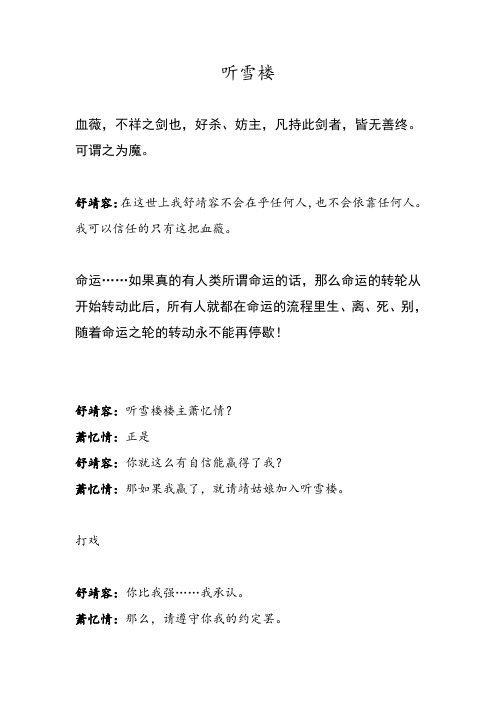 听雪楼

血薇，不祥之剑也，好杀、妨主，凡持此剑者，皆无善终。可谓之为魔。

舒靖容：在这世上我舒靖容不会在乎任何人，也不会依靠任何人。我可以信任的只有这把血薇。

命运……如果真的有人类所谓命运的话，那么命运的转轮从开始转动此后，所有人就都在命运的流程里生、离、死、别，随着命运之轮的转动永不能再停歇！

舒靖容：听雪楼楼主萧忆情？

萧忆情：正是

舒靖容：你就这么有自信能赢得了我？

萧忆情：那如果我赢了，就请靖姑娘加入听雪楼。

打戏

舒靖容：你比我强……我承认。

萧忆情：那么，请遵守你我的约定罢。